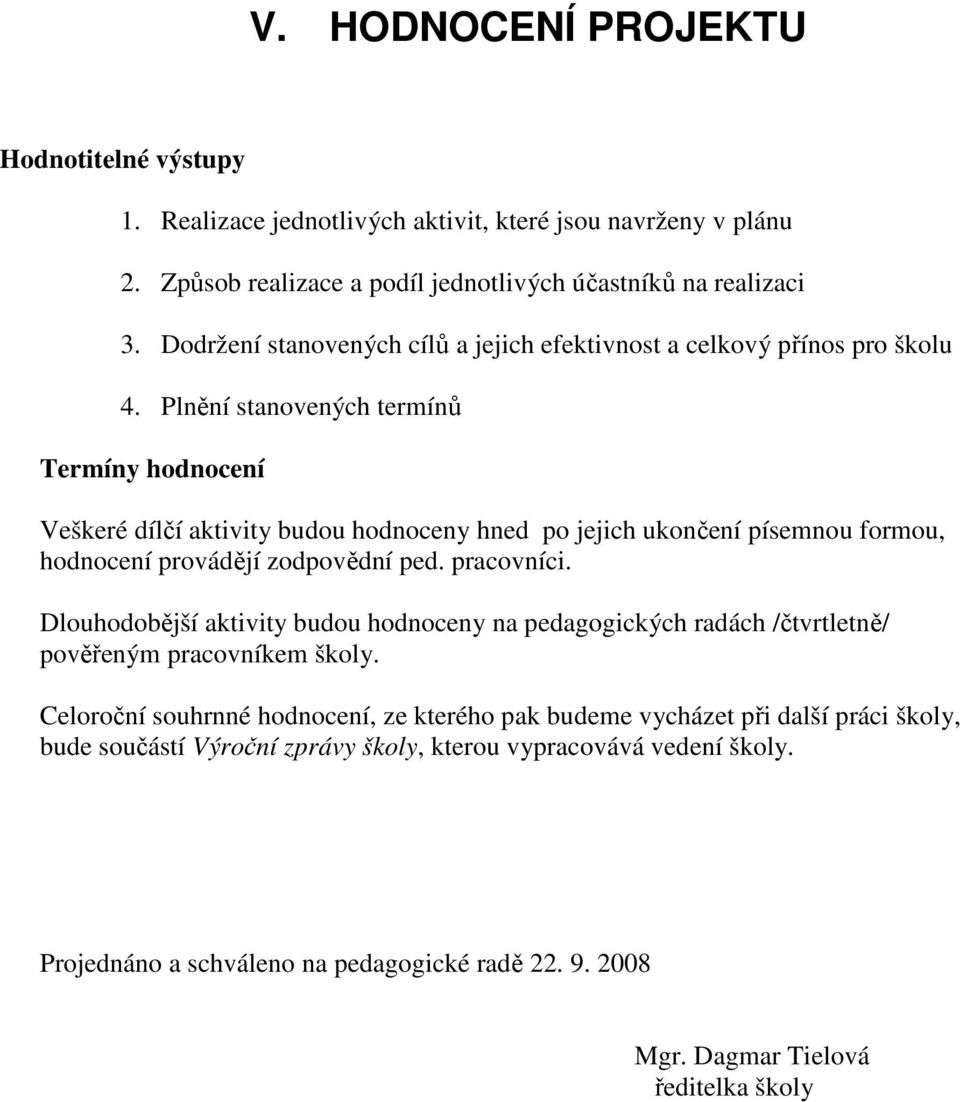 V. HODNOCENÍ PROJEKTU

Hodnotitelné výstupy

1. Realizace jednotlivých aktivit, které jsou navrženy v plánu
2. Způsob realizace a podíl jednotlivých účastníků na realizaci
3. Dodržení stanovených cílů a jejich efektivnost a celkový přínos pro školu
4. Plnění stanovených termínů

Termíny hodnocení

Veškeré dílčí aktivity budou hodnoceny hned po jejich ukončení písemnou formou, hodnocení provádějí zodpovědní ped. pracovníci.

Dlouhodobější aktivity budou hodnoceny na pedagogických radách /čtvrtletně/ pověřeným pracovníkem školy.

Celoroční souhrnné hodnocení, ze kterého pak budeme vycházet při další práci školy, bude součástí Výroční zprávy školy, kterou vypracovává vedení školy.

Projednáno a schváleno na pedagogické radě 22. 9. 2008

Mgr. Dagmar Tielová
ředitelka školy